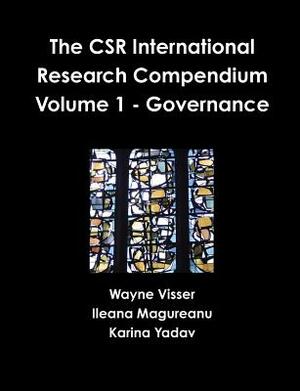 The CSR International Research Compendium Volume 1 - Governance

Wayne Visser
Ileana Magureanu
Karina Yadav